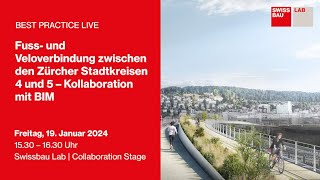 BEST PRACTICE LIVE

Fuss- und Veloverbindung zwischen den Zürcher Stadtkreisen 4 und 5 – Kollaboration mit BIM

Freitag, 19. Januar 2024
15.30 – 16.30 Uhr
Swissbau Lab | Collaboration Stage

SWISS BAU LAB